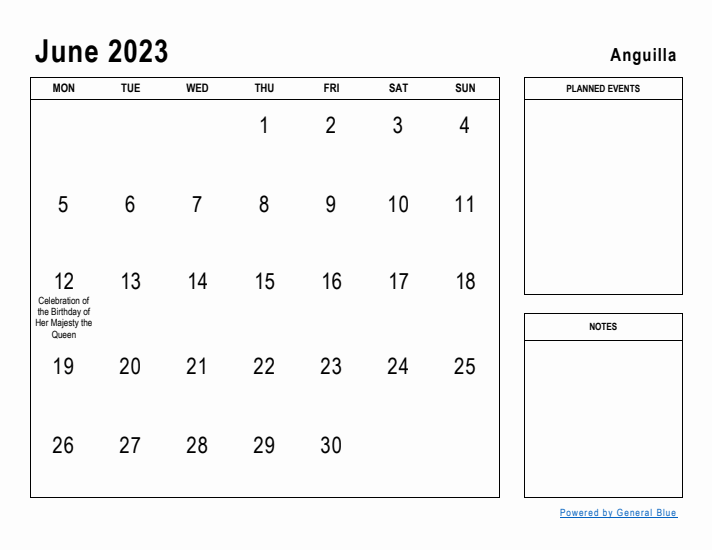 June 2023

Anguilla

| MON | TUE | WED | THU | FRI | SAT | SUN |
|---|---|---|---|---|---|---|
| | | | 1 | 2 | 3 | 4 |
| 5 | 6 | 7 | 8 | 9 | 10 | 11 |
| 12 Celebration of the Birthday of Her Majesty the Queen | 13 | 14 | 15 | 16 | 17 | 18 |
| 19 | 20 | 21 | 22 | 23 | 24 | 25 |
| 26 | 27 | 28 | 29 | 30 | | |

PLANNED EVENTS

NOTES

Powered by General Blue